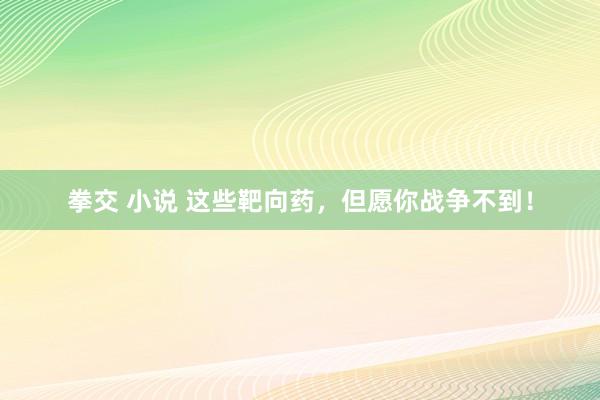 拳交 小说 这些靶向药，但愿你战争不到！